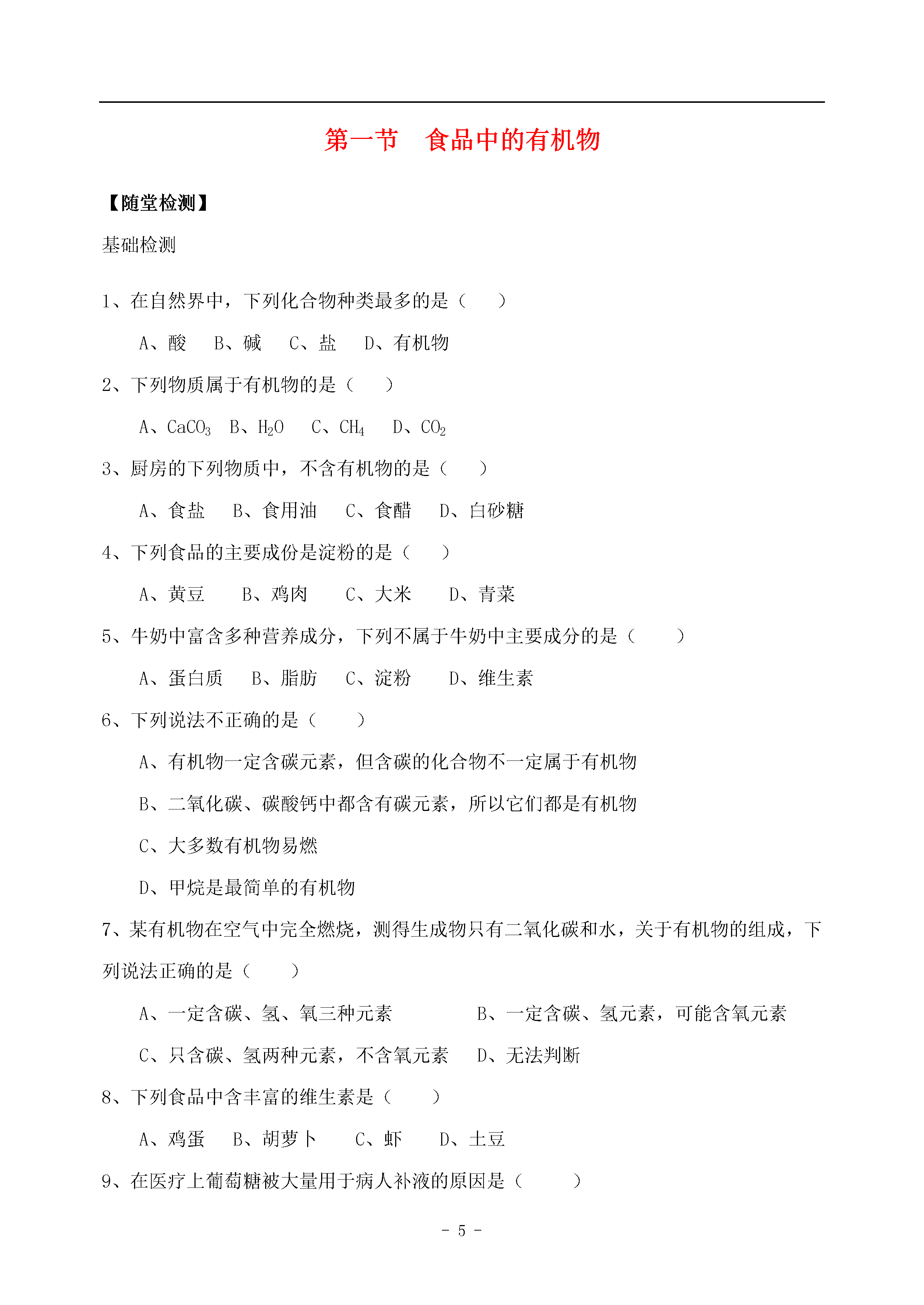 第一节　食品中的有机物

【随堂检测】

基础检测

1、在自然界中，下列化合物种类最多的是（　　）

A、酸　B、碱　C、盐　D、有机物

2、下列物质属于有机物的是（　　）

A、$CaCO_3$　B、$H_2O$　C、$CH_4$　D、$CO_2$

3、厨房的下列物质中，不含有机物的是（　　）

A、食盐　B、食用油　C、食醋　D、白砂糖

4、下列食品的主要成份是淀粉的是（　　）

A、黄豆　B、鸡肉　C、大米　D、青菜

5、牛奶中富含多种营养成分，下列不属于牛奶中主要成分的是（　　）

A、蛋白质　B、脂肪　C、淀粉　D、维生素

6、下列说法不正确的是（　　）

A、有机物一定含碳元素，但含碳的化合物不一定属于有机物

B、二氧化碳、碳酸钙中都含有碳元素，所以它们都是有机物

C、大多数有机物易燃

D、甲烷是最简单的有机物

7、某有机物在空气中完全燃烧，测得生成物只有二氧化碳和水，关于有机物的组成，下列说法正确的是（　　）

A、一定含碳、氢、氧三种元素　B、一定含碳、氢元素，可能含氧元素

C、只含碳、氢两种元素，不含氧元素　D、无法判断

8、下列食品中含丰富的维生素是（　　）

A、鸡蛋　B、胡萝卜　C、虾　D、土豆

9、在医疗上葡萄糖被大量用于病人补液的原因是（　　）

- 5 -